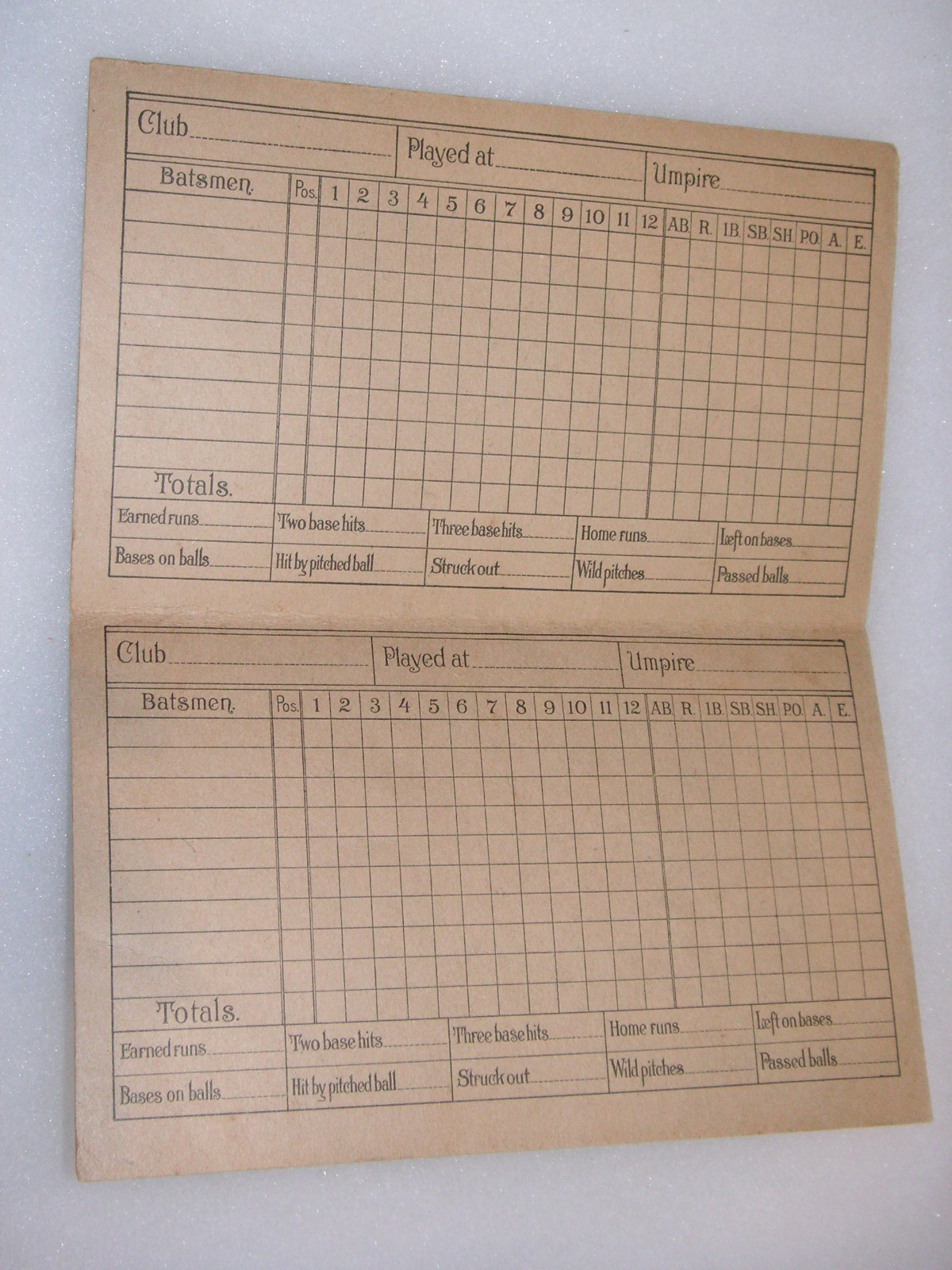 Club ____ Played at ____ Umpire ____

| Batsmen. | Pos. | 1 | 2 | 3 | 4 | 5 | 6 | 7 | 8 | 9 | 10 | 11 | 12 | AB | R. | 1B. | SB. | SH. | P.O. | A. | E. |
|---|---|---|---|---|---|---|---|---|---|---|---|---|---|---|---|---|---|---|---|---|---|
| | | | | | | | | | | | | | | | | | | | | | |
| | | | | | | | | | | | | | | | | | | | | | |
| | | | | | | | | | | | | | | | | | | | | | |
| | | | | | | | | | | | | | | | | | | | | | |
| | | | | | | | | | | | | | | | | | | | | | |
| | | | | | | | | | | | | | | | | | | | | | |
| | | | | | | | | | | | | | | | | | | | | | |
| | | | | | | | | | | | | | | | | | | | | | |
| | | | | | | | | | | | | | | | | | | | | | |
| Totals. | | | | | | | | | | | | | | | | | | | | | |

Earned runs ____ Two base hits ____ Three base hits ____ Home runs ____ Left on bases ____
Bases on balls ____ Hit by pitched ball ____ Struck out ____ Wild pitches ____ Passed balls ____

Club ____ Played at ____ Umpire ____

| Batsmen. | Pos. | 1 | 2 | 3 | 4 | 5 | 6 | 7 | 8 | 9 | 10 | 11 | 12 | AB | R. | 1B. | SB. | SH. | P.O. | A. | E. |
|---|---|---|---|---|---|---|---|---|---|---|---|---|---|---|---|---|---|---|---|---|---|
| | | | | | | | | | | | | | | | | | | | | | |
| | | | | | | | | | | | | | | | | | | | | | |
| | | | | | | | | | | | | | | | | | | | | | |
| | | | | | | | | | | | | | | | | | | | | | |
| | | | | | | | | | | | | | | | | | | | | | |
| | | | | | | | | | | | | | | | | | | | | | |
| | | | | | | | | | | | | | | | | | | | | | |
| | | | | | | | | | | | | | | | | | | | | | |
| | | | | | | | | | | | | | | | | | | | | | |
| Totals. | | | | | | | | | | | | | | | | | | | | | |

Earned runs ____ Two base hits ____ Three base hits ____ Home runs ____ Left on bases ____
Bases on balls ____ Hit by pitched ball ____ Struck out ____ Wild pitches ____ Passed balls ____